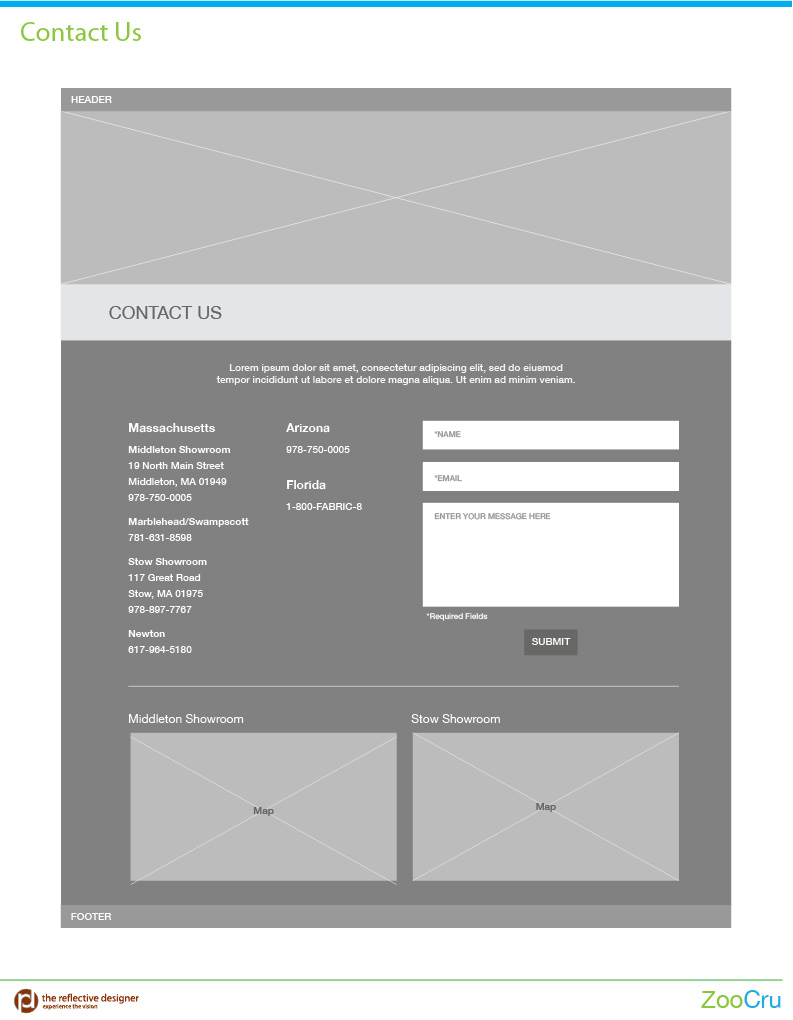 Contact Us

HEADER

CONTACT US

Lorem ipsum dolor sit amet, consectetur adipiscing elit, sed do eiusmod tempor incididunt ut labore et dolore magna aliqua. Ut enim ad minim veniam.

Massachusetts

Middleton Showroom
19 North Main Street
Middleton, MA 01949
978-750-0005

Marblehead/Swampscott
781-631-8598

Stow Showroom
117 Great Road
Stow, MA 01975
978-897-7767

Newton
617-964-5180

Arizona
978-750-0005

Florida
1-800-FABRIC-8

*NAME

*EMAIL

ENTER YOUR MESSAGE HERE

*Required Fields

SUBMIT

Middleton Showroom

Map

Stow Showroom

Map

FOOTER

the reflective designer
experience the vision

ZooCru